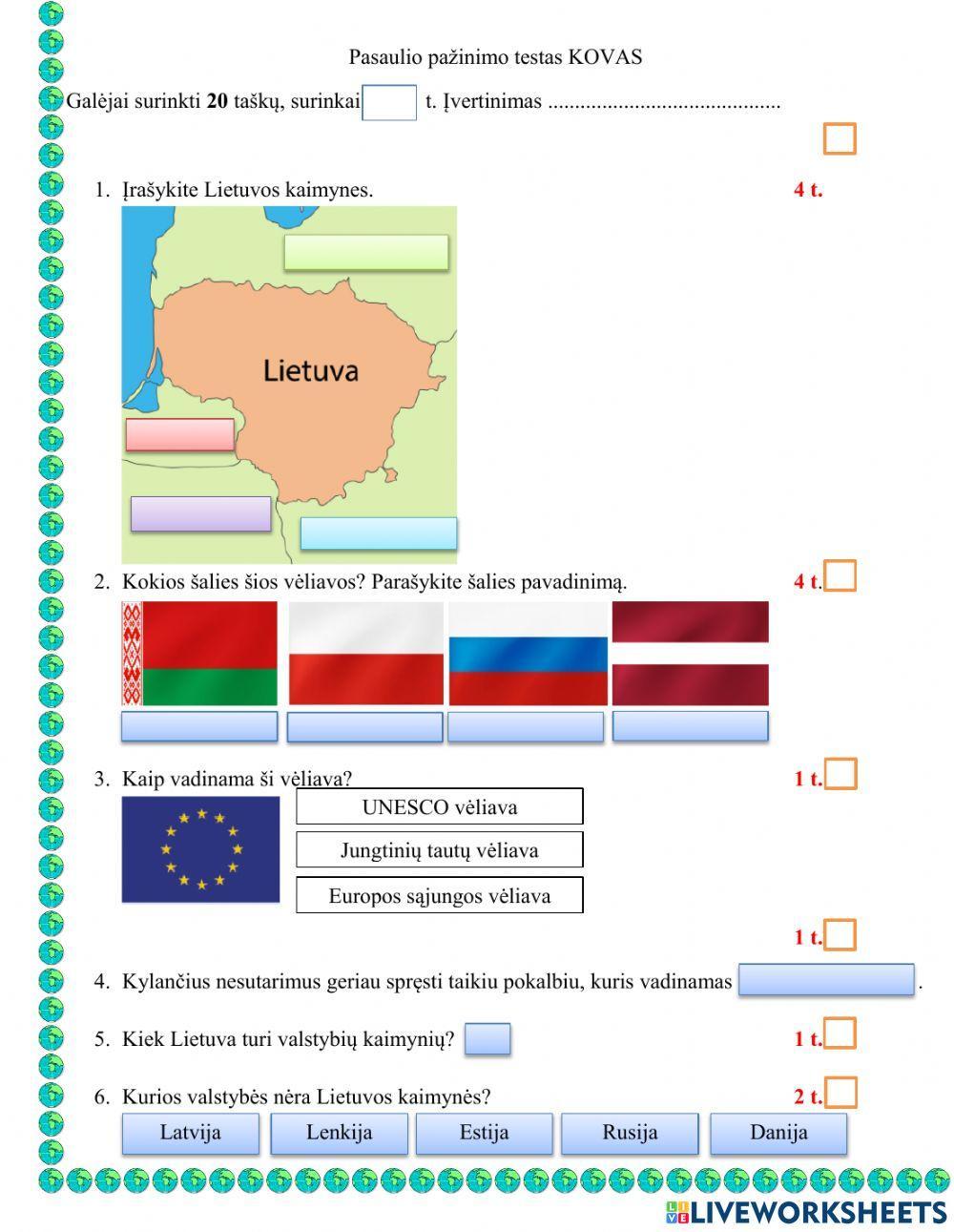 Pasaulio pažinimo testas KOVAS

Galėjai surinkti **20** taškų, surinkai t. Įvertinimas ..........................................

1. Įrašykite Lietuvos kaimynes. 4 t.

Lietuva

2. Kokios šalies šios vėliavos? Parašykite šalies pavadinimą. 4 t.

3. Kaip vadinama ši vėliava? 1 t.

UNESCO vėliava

Jungtinių tautų vėliava

Europos sąjungos vėliava

1 t.

4. Kylančius nesutarimus geriau spręsti taikiu pokalbiu, kuris vadinamas .

5. Kiek Lietuva turi valstybių kaimynių? 1 t.

6. Kurios valstybės nėra Lietuvos kaimynės? 2 t.

Latvija Lenkija Estija Rusija Danija

LIVEWORKSHEETS